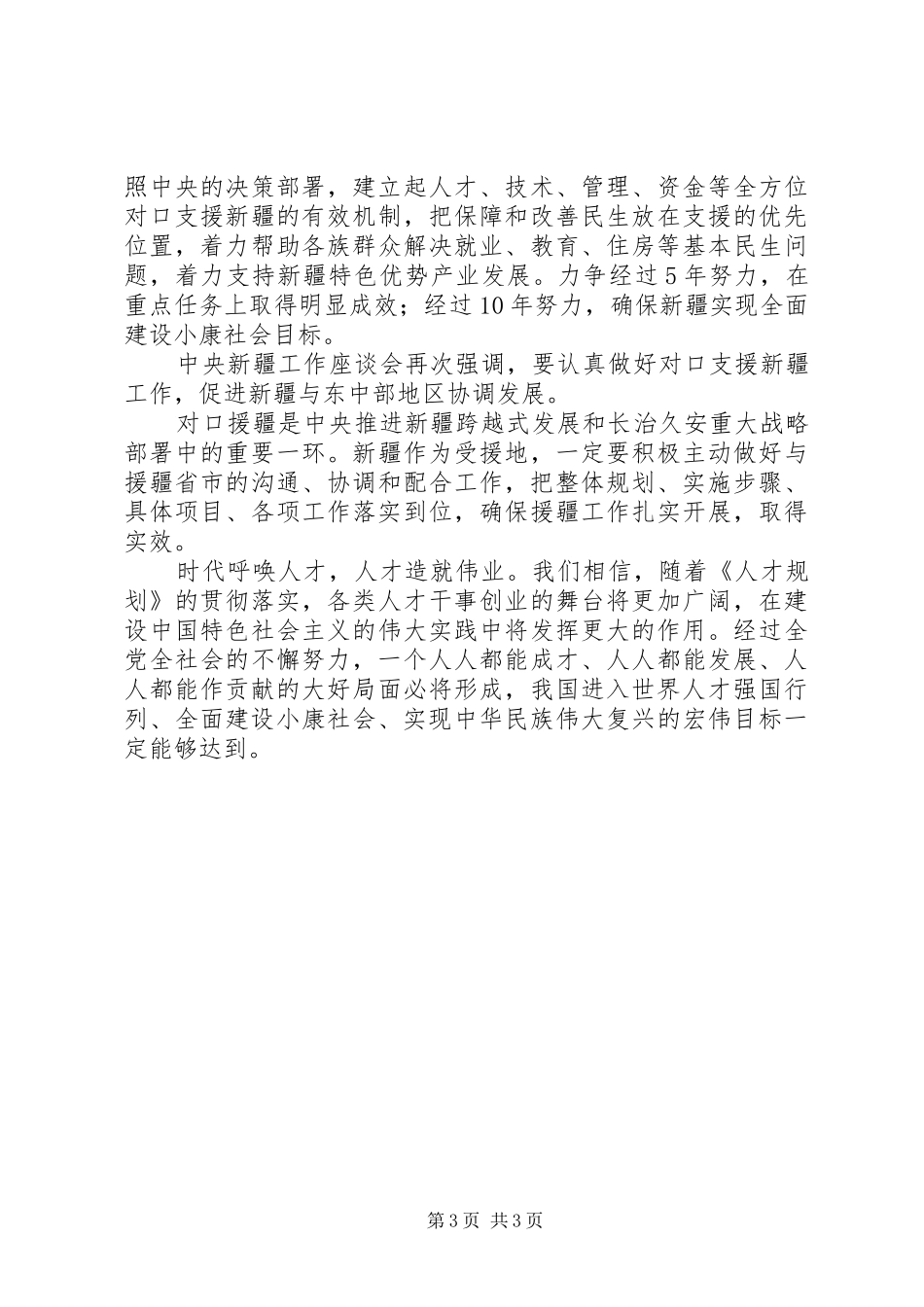 照中央的决策部署，建立起人才、技术、管理、资金等全方位对口支援新疆的有效机制，把保障和改善民生放在支援的优先位置，着力帮助各族群众解决就业、教育、住房等基本民生问题，着力支持新疆特色优势产业发展。力争经过5年努力，在重点任务上取得明显成效；经过10年努力，确保新疆实现全面建设小康社会目标。

中央新疆工作座谈会再次强调，要认真做好对口支援新疆工作，促进新疆与东中部地区协调发展。

对口援疆是中央推进新疆跨越式发展和长治久安重大战略部署中的重要一环。新疆作为受援地，一定要积极主动做好与援疆省市的沟通、协调和配合工作，把整体规划、实施步骤、具体项目、各项工作落实到位，确保援疆工作扎实开展，取得实效。

时代呼唤人才，人才造就伟业。我们相信，随着《人才规划》的贯彻落实，各类人才干事创业的舞台将更加广阔，在建设中国特色社会主义的伟大实践中将发挥更大的作用。经过全党全社会的不懈努力，一个人人都能成才、人人都能发展、人人都能作贡献的大好局面必将形成，我国进入世界人才强国行列、全面建设小康社会、实现中华民族伟大复兴的宏伟目标一定能够达到。

第3页 共3页